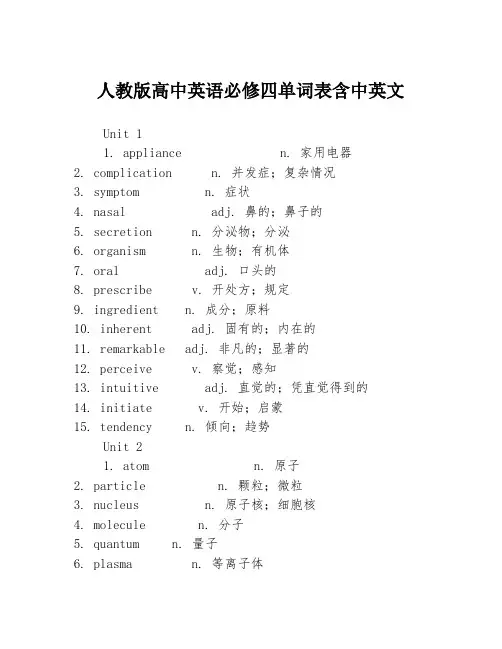 人教版高中英语必修四单词表含中英文

Unit 1
1. appliance n. 家用电器
2. complication n. 并发症；复杂情况
3. symptom n. 症状
4. nasal adj. 鼻的；鼻子的
5. secretion n. 分泌物；分泌
6. organism n. 生物；有机体
7. oral adj. 口头的
8. prescribe v. 开处方；规定
9. ingredient n. 成分；原料
10. inherent adj. 固有的；内在的
11. remarkable adj. 非凡的；显著的
12. perceive v. 察觉；感知
13. intuitive adj. 直觉的；凭直觉得到的
14. initiate v. 开始；启蒙
15. tendency n. 倾向；趋势
Unit 2
1. atom n. 原子
2. particle n. 颗粒；微粒
3. nucleus n. 原子核；细胞核
4. molecule n. 分子
5. quantum n. 量子
6. plasma n. 等离子体